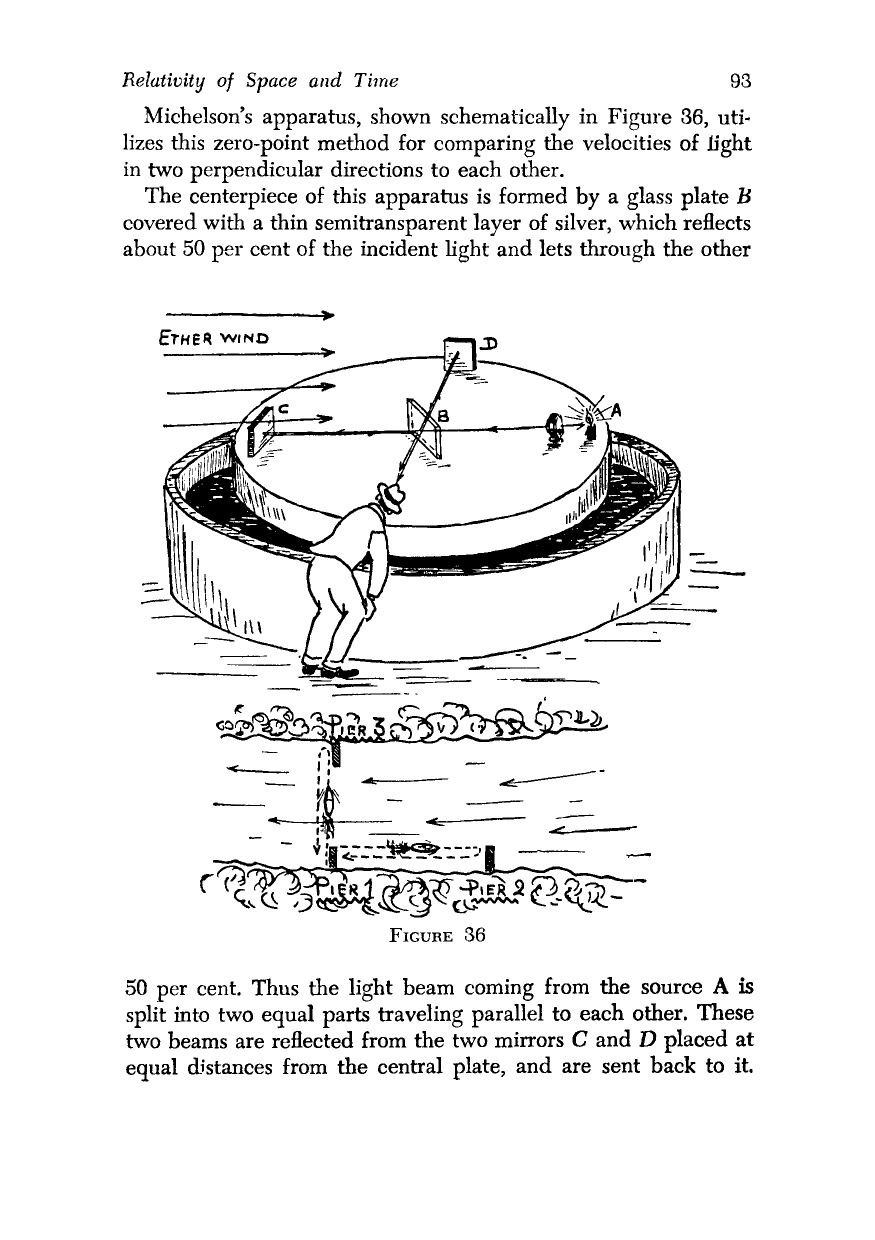 Relativity of Space and Time 93

Michelson's apparatus, shown schematically in Figure 36, utilizes this zero-point method for comparing the velocities of light in two perpendicular directions to each other.

The centerpiece of this apparatus is formed by a glass plate B covered with a thin semitransparent layer of silver, which reflects about 50 per cent of the incident light and lets through the other

ETHER WIND

D

C

B

A

PIER 3

PIER 1

PIER 2

FIGURE 36

50 per cent. Thus the light beam coming from the source A is split into two equal parts traveling parallel to each other. These two beams are reflected from the two mirrors C and D placed at equal distances from the central plate, and are sent back to it.